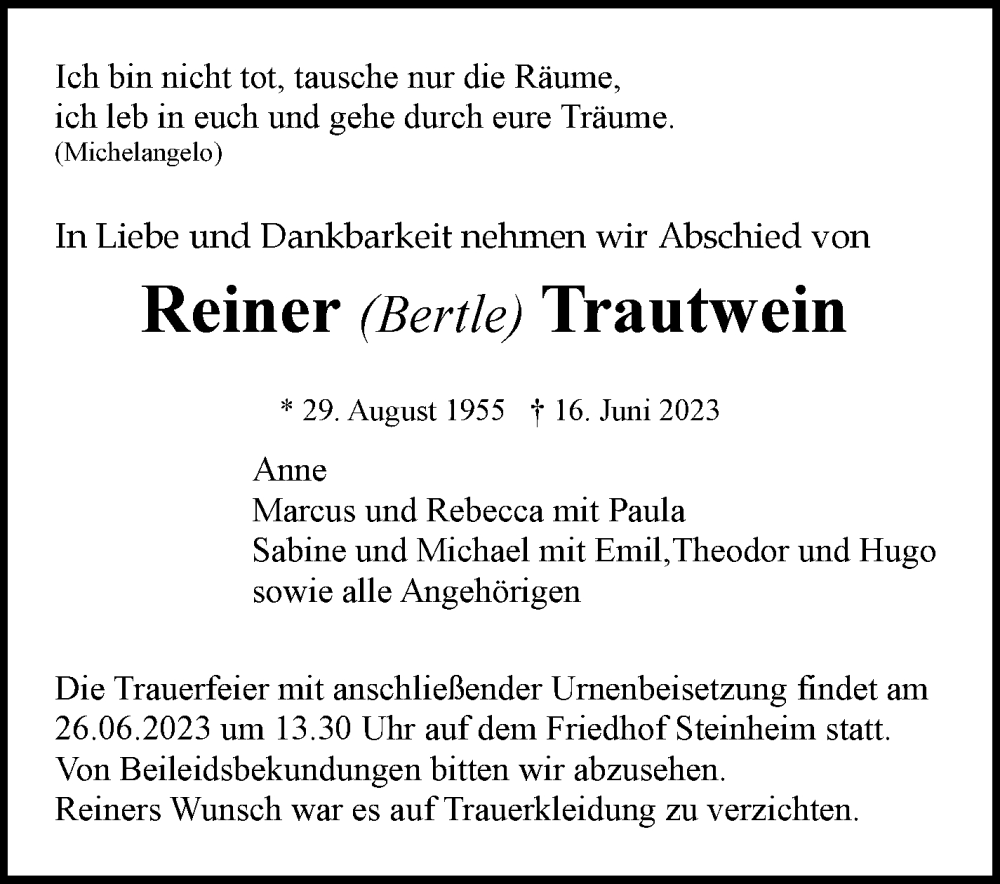 Ich bin nicht tot, tausche nur die Räume,
ich leb in euch und gehe durch eure Träume.
(Michelangelo)

In Liebe und Dankbarkeit nehmen wir Abschied von

Reiner (Bertle) Trautwein

* 29. August 1955 † 16. Juni 2023

Anne
Marcus und Rebecca mit Paula
Sabine und Michael mit Emil,Theodor und Hugo
sowie alle Angehörigen

Die Trauerfeier mit anschließender Urnenbeisetzung findet am 26.06.2023 um 13.30 Uhr auf dem Friedhof Steinheim statt.
Von Beileidsbekundungen bitten wir abzusehen.
Reiners Wunsch war es auf Trauerkleidung zu verzichten.